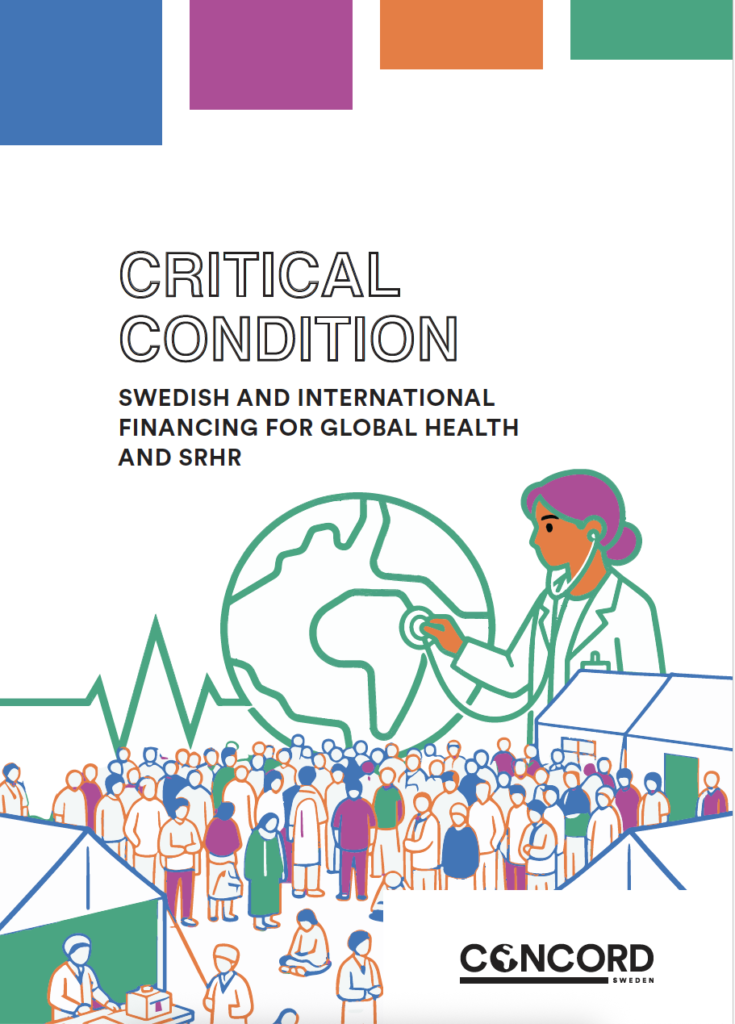 CRITICAL
CONDITION

SWEDISH AND INTERNATIONAL FINANCING FOR GLOBAL HEALTH AND SRHR

CONCORD
SWEDEN